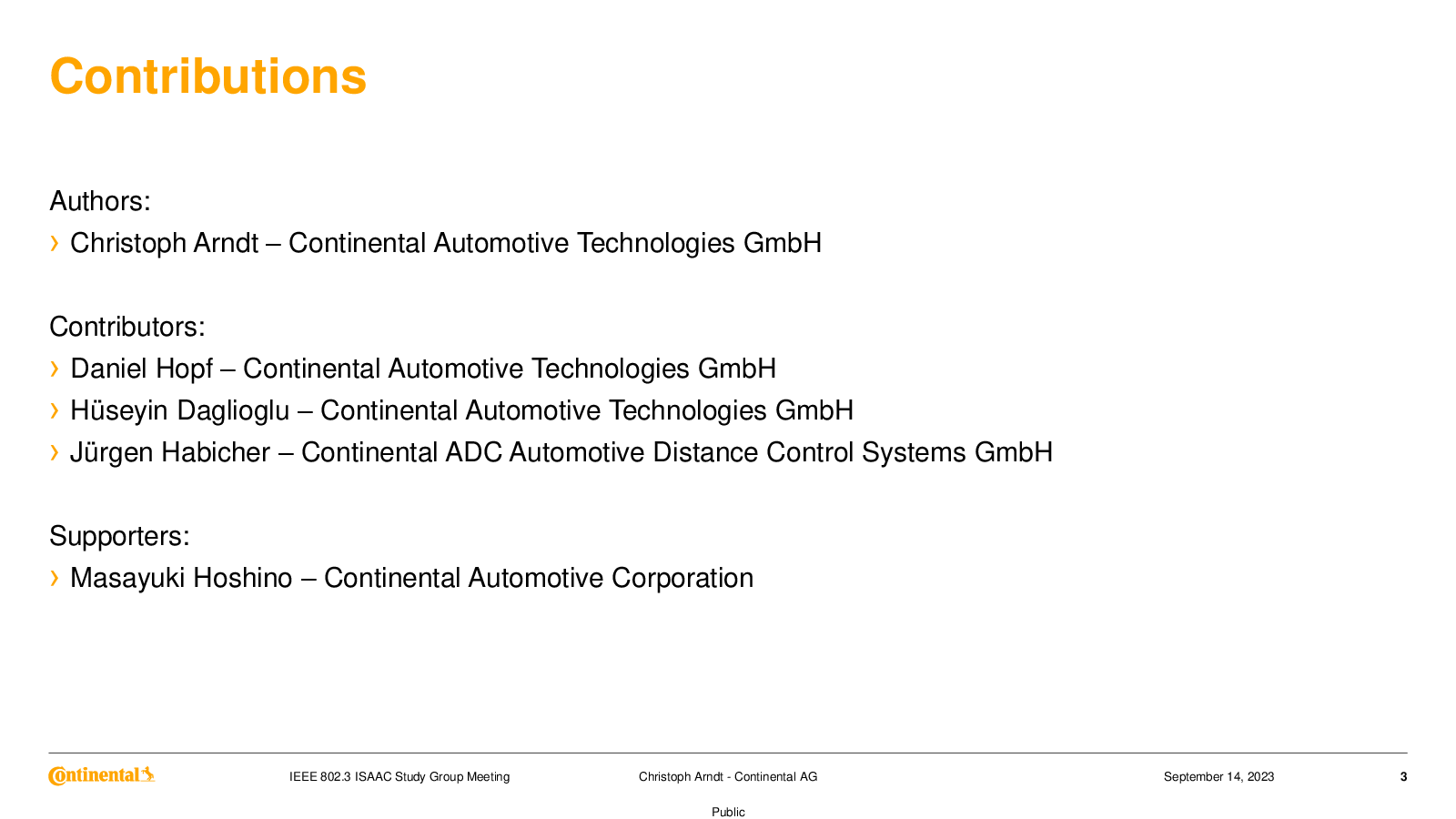 Contributions

Authors:
› Christoph Arndt – Continental Automotive Technologies GmbH

Contributors:
› Daniel Hopf – Continental Automotive Technologies GmbH
› Hüseyin Daglioglu – Continental Automotive Technologies GmbH
› Jürgen Habicher – Continental ADC Automotive Distance Control Systems GmbH

Supporters:
› Masayuki Hoshino – Continental Automotive Corporation

Continental

IEEE 802.3 ISAAC Study Group Meeting

Christoph Arndt - Continental AG

September 14, 2023

3

Public